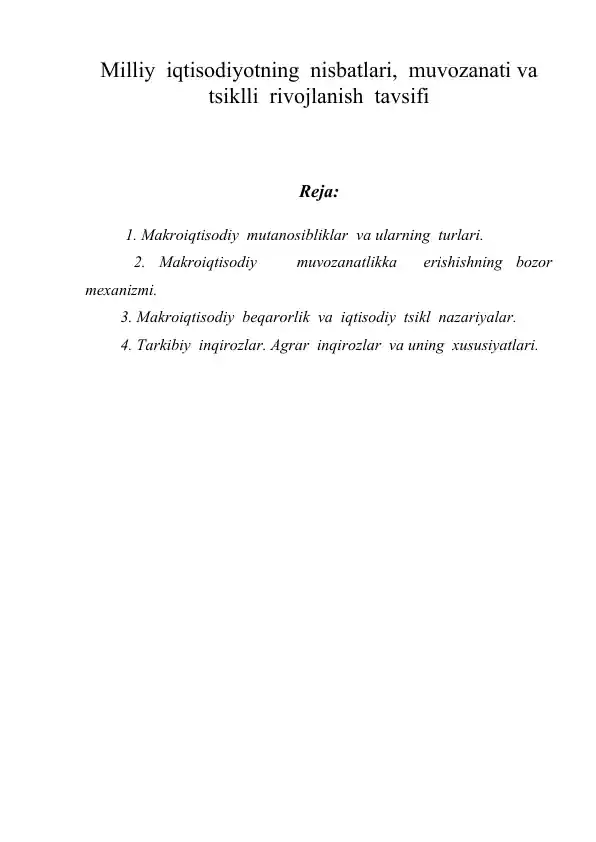 Milliy iqtisodiyotning nisbatlari, muvozanati va tsiklli rivojlanish tavsifi

Reja:

1. Makroiqtisodiy mutanosibliklar va ularning turlari.
2. Makroiqtisodiy muvozanatlikka erishishning bozor mexanizmi.
3. Makroiqtisodiy beqarorlik va iqtisodiy tsikl nazariyalar.
4. Tarkibiy inqirozlar. Agrar inqirozlar va uning xususiyatlari.